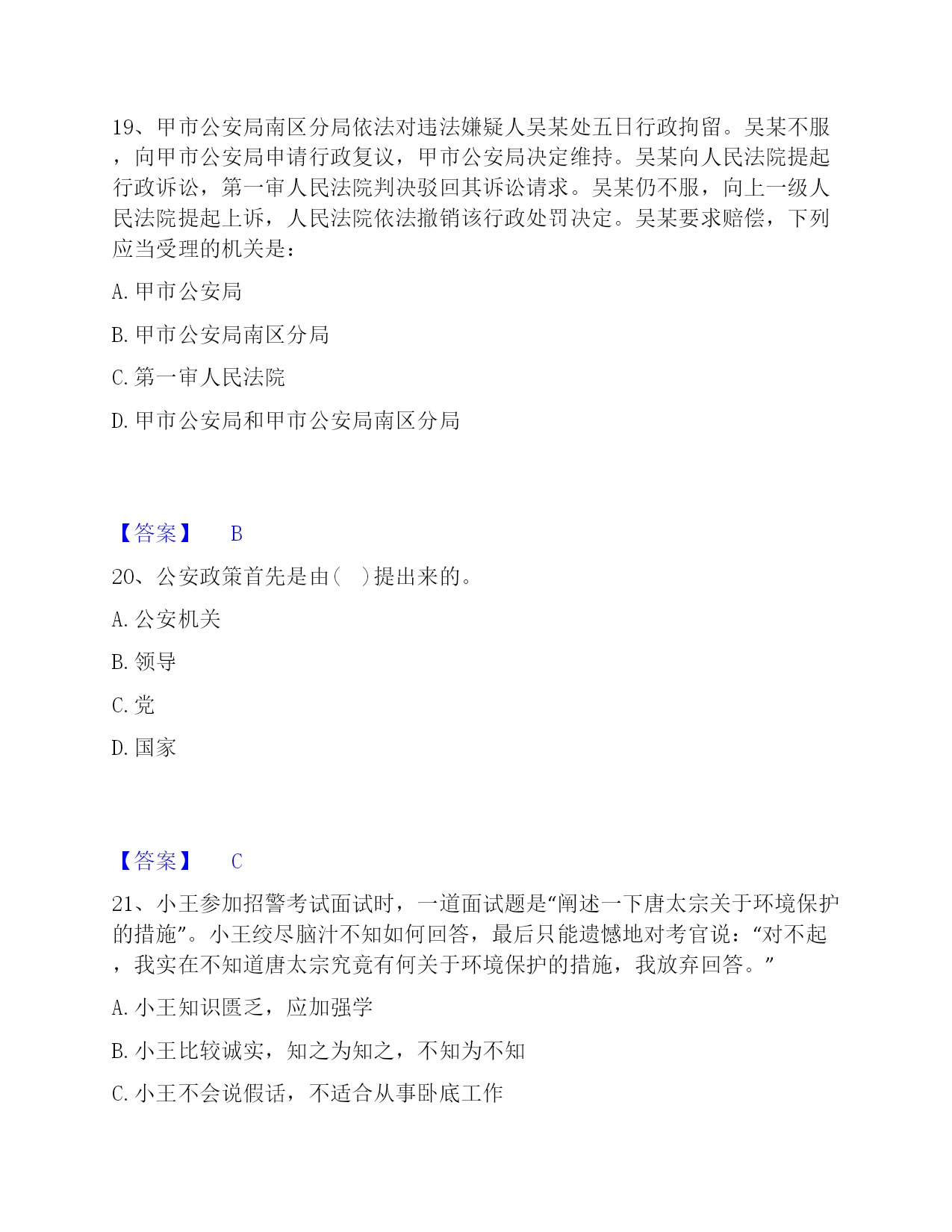 19、甲市公安局南区分局依法对违法嫌疑人吴某处五日行政拘留。吴某不服，向甲市公安局申请行政复议，甲市公安局决定维持。吴某向人民法院提起行政诉讼，第一审人民法院判决驳回其诉讼请求。吴某仍不服，向上一级人民法院提起上诉，人民法院依法撤销该行政处罚决定。吴某要求赔偿，下列应当受理的机关是：

A. 甲市公安局

B. 甲市公安局南区分局

C. 第一审人民法院

D. 甲市公安局和甲市公安局南区分局

【答案】 B

20、公安政策首先是由（ ）提出来的。

A. 公安机关

B. 领导

C. 党

D. 国家

【答案】 C

21、小王参加招警考试面试时，一道面试题是“阐述一下唐太宗关于环境保护的措施”。小王绞尽脑汁不知如何回答，最后只能遗憾地对考官说：“对不起，我实在不知道唐太宗究竟有何关于环境保护的措施，我放弃回答。”

A. 小王知识匮乏，应加强学

B. 小王比较诚实，知之为知之，不知为不知

C. 小王不会说假话，不适合从事卧底工作